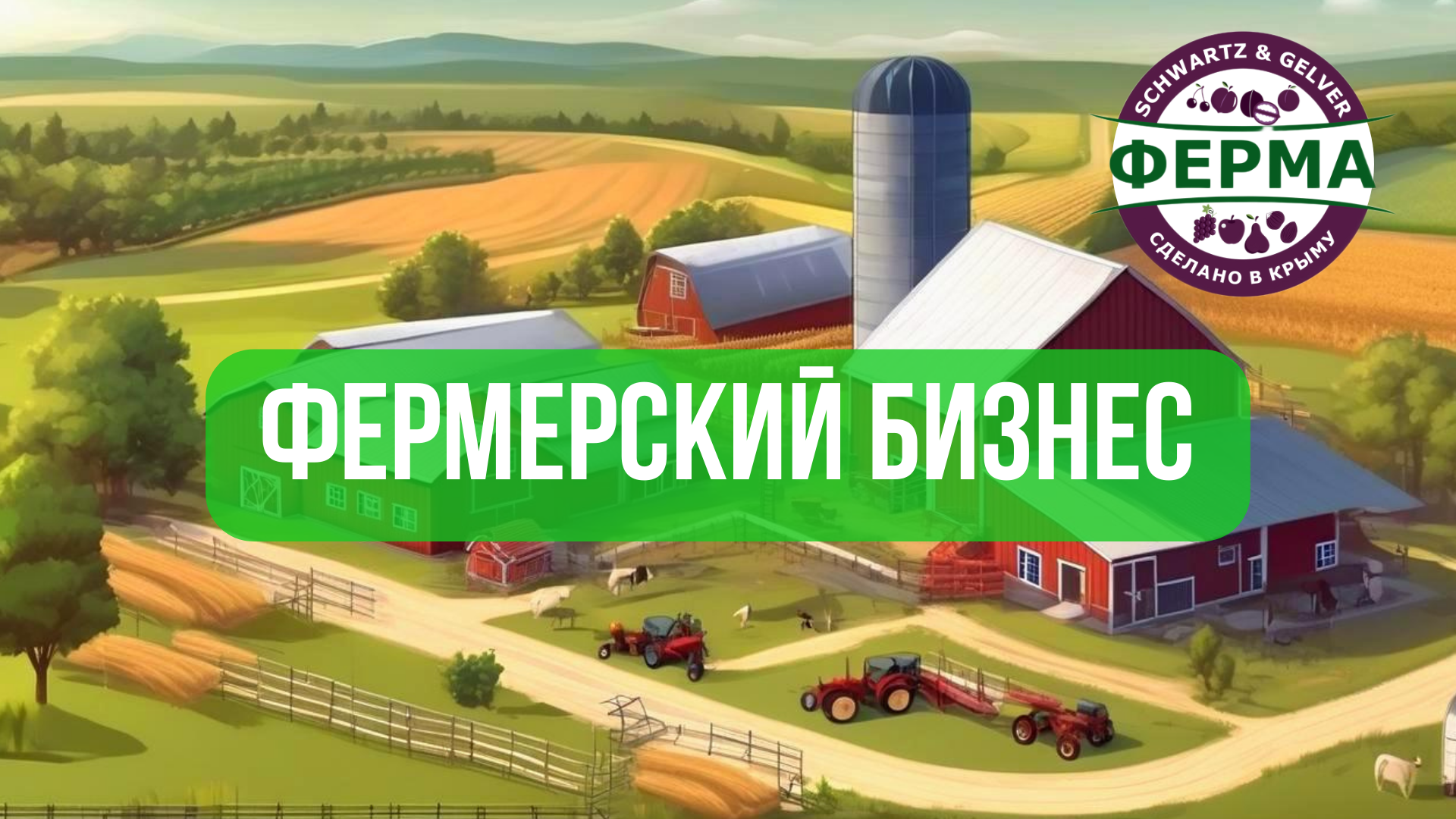 SCHWARTZ & GELVER
ФЕРМА
СДЕЛАНО В КРЫМУ

ФЕРМЕРСКИЙ БИЗНЕС